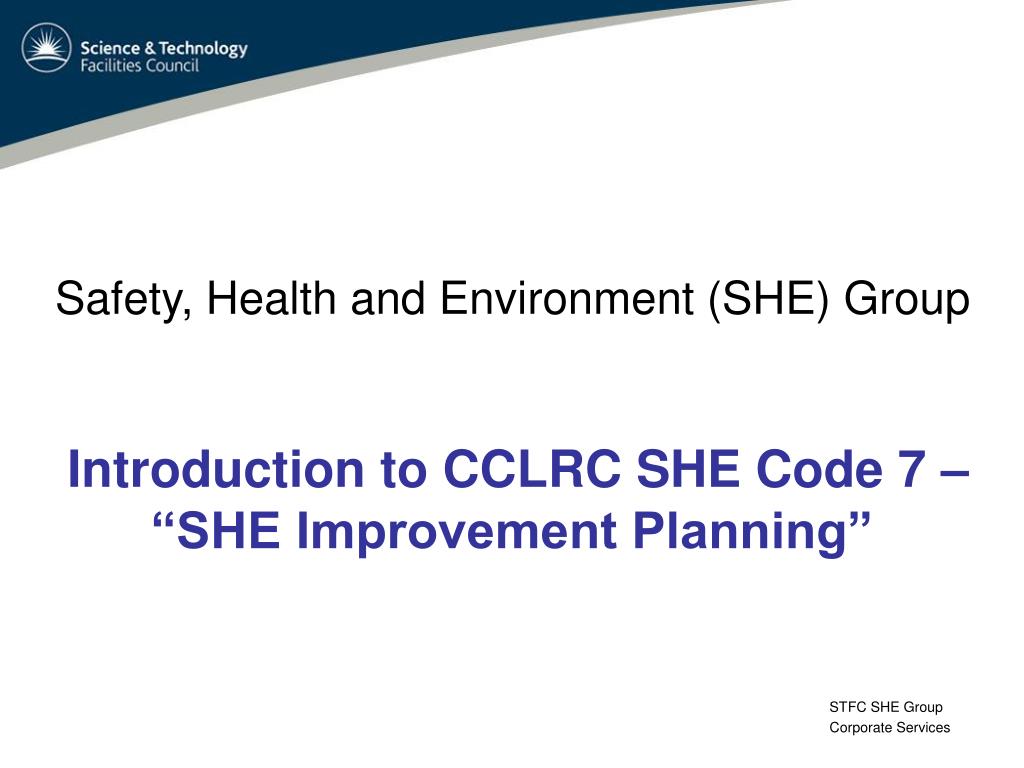 Science & Technology
Facilities Council

Safety, Health and Environment (SHE) Group

Introduction to CCLRC SHE Code 7 – “SHE Improvement Planning”

STFC SHE Group
Corporate Services